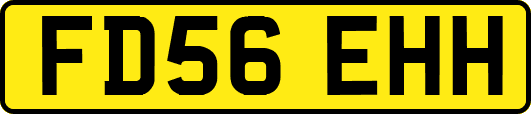 FD56 EHH